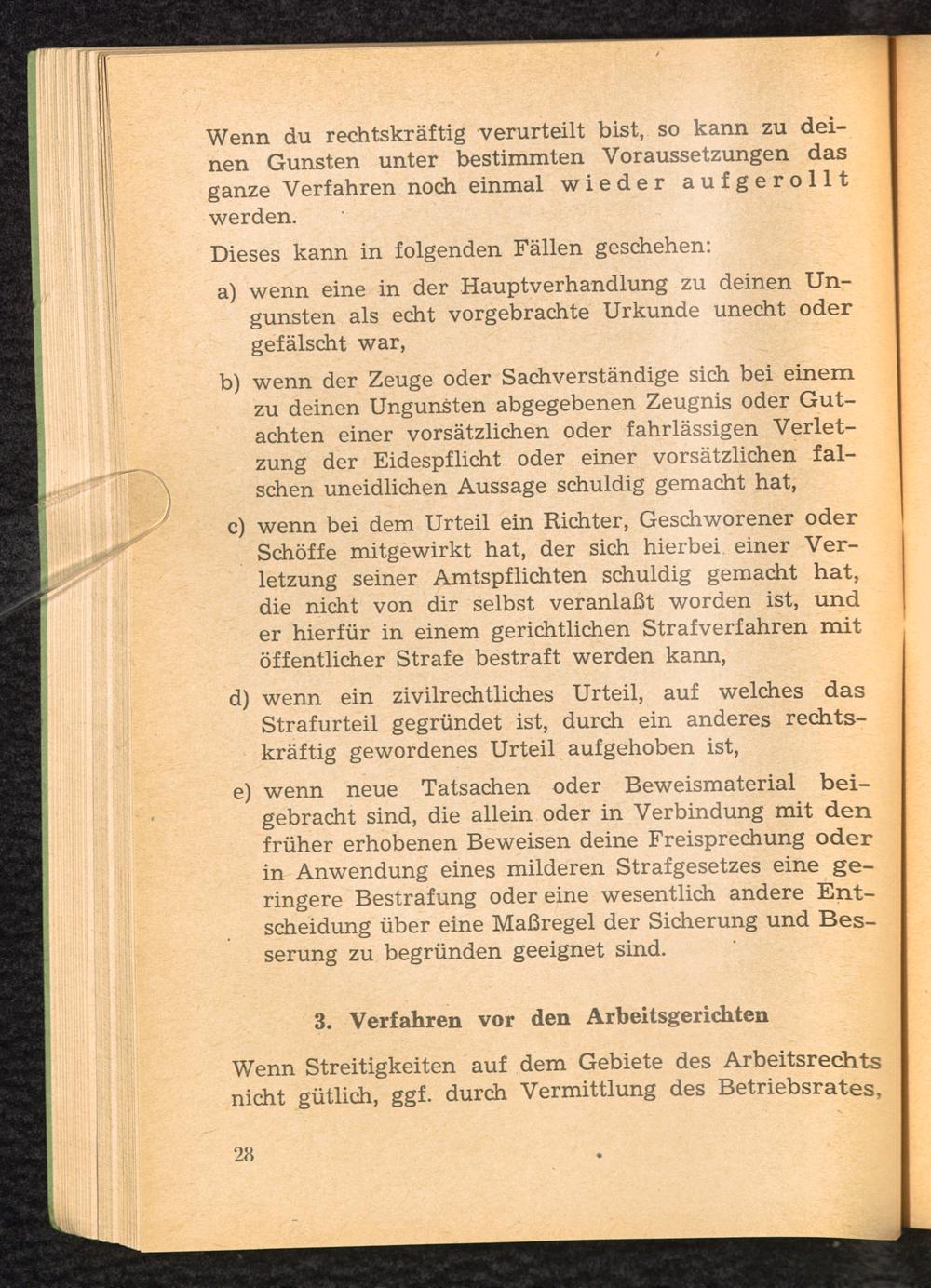 Wenn du rechtskräftig verurteilt bist, so kann zu deinen Gunsten unter bestimmten Voraussetzungen das ganze Verfahren noch einmal wieder aufgerollt werden.

Dieses kann in folgenden Fällen geschehen:

a) wenn eine in der Hauptverhandlung zu deinen Ungunsten als echt vorgebrachte Urkunde unecht oder gefälscht war,

b) wenn der Zeuge oder Sachverständige sich bei einem zu deinen Ungunsten abgegebenen Zeugnis oder Gutachten einer vorsätzlichen oder fahrlässigen Verletzung der Eidespflicht oder einer vorsätzlichen falschen uneidlichen Aussage schuldig gemacht hat,

c) wenn bei dem Urteil ein Richter, Geschworener oder Schöffe mitgewirkt hat, der sich hierbei einer Verletzung seiner Amtspflichten schuldig gemacht hat, die nicht von dir selbst veranlaßt worden ist, und er hierfür in einem gerichtlichen Strafverfahren mit öffentlicher Strafe bestraft werden kann,

d) wenn ein zivilrechtliches Urteil, auf welches das Strafurteil gegründet ist, durch ein anderes rechtskräftig gewordenes Urteil aufgehoben ist,

e) wenn neue Tatsachen oder Beweismaterial beigebracht sind, die allein oder in Verbindung mit den früher erhobenen Beweisen deine Freisprechung oder in Anwendung eines milderen Strafgesetzes eine geringere Bestrafung oder eine wesentlich andere Entscheidung über eine Maßregel der Sicherung und Besserung zu begründen geeignet sind.

3. Verfahren vor den Arbeitsgerichten

Wenn Streitigkeiten auf dem Gebiete des Arbeitsrechts nicht gütlich, ggf. durch Vermittlung des Betriebsrates,

28